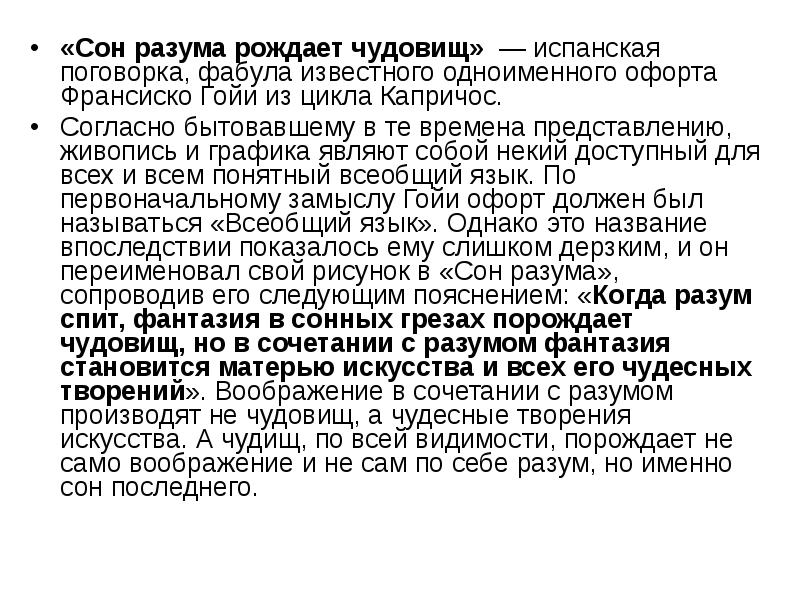 • «Сон разума рождает чудовищ» — испанская поговорка, фабула известного одноименного офорта Франсиско Гойи из цикла Капричос.

• Согласно бытовавшему в те времена представлению, живопись и графика являют собой некий доступный для всех и всем понятный всеобщий язык. По первоначальному замыслу Гойи офорт должен был называться «Всеобщий язык». Однако это название впоследствии показалось ему слишком дерзким, и он переименовал свой рисунок в «Сон разума», сопроводив его следующим пояснением: «Когда разум спит, фантазия в сонных грезах порождает чудовищ, но в сочетании с разумом фантазия становится матерью искусства и всех его чудесных творений». Воображение в сочетании с разумом производят не чудовищ, а чудесные творения искусства. А чудищ, по всей видимости, порождает не само воображение и не сам по себе разум, но именно сон последнего.